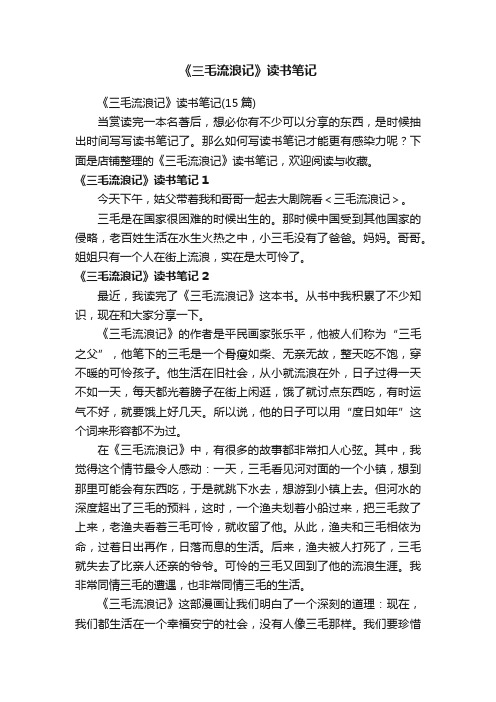 《三毛流浪记》读书笔记

《三毛流浪记》读书笔记(15 篇)

当赏读完一本名著后，想必你有不少可以分享的东西，是时候抽出时间写写读书笔记了。那么如何写读书笔记才能更有感染力呢？下面是店铺整理的《三毛流浪记》读书笔记，欢迎阅读与收藏。

《三毛流浪记》读书笔记 1

今天下午，姑父带着我和哥哥一起去大剧院看＜三毛流浪记＞。

三毛是在国家很困难的时候出生的。那时候中国受到其他国家的侵略，老百姓生活在水生火热之中，小三毛没有了爸爸。妈妈。哥哥。姐姐只有一个人在街上流浪，实在是太可怜了。

《三毛流浪记》读书笔记 2

最近，我读完了《三毛流浪记》这本书。从书中我积累了不少知识，现在和大家分享一下。

《三毛流浪记》的作者是平民画家张乐平，他被人们称为“三毛之父”，他笔下的三毛是一个骨瘦如柴、无亲无故，整天吃不饱，穿不暖的可怜孩子。他生活在旧社会，从小就流浪在外，日子过得一天不如一天，每天都光着膀子在街上闲逛，饿了就讨点东西吃，有时运气不好，就要饿上好几天。所以说，他的日子可以用“度日如年”这个词来形容都不为过。

在《三毛流浪记》中，有很多的故事都非常扣人心弦。其中，我觉得这个情节最令人感动：一天，三毛看见河对面的一个小镇，想到那里可能会有东西吃，于是就跳下水去，想游到小镇上去。但河水的深度超出了三毛的预料，这时，一个渔夫划着小船过来，把三毛救了上来，老渔夫看着三毛可怜，就收留了他。从此，渔夫和三毛相依为命，过着日出再作，日落而息的生活。后来，渔夫被人打死了，三毛就失去了比亲人还亲的爷爷。可怜的三毛又回到了他的流浪生涯。我非常同情三毛的遭遇，也非常同情三毛的生活。

《三毛流浪记》这部漫画让我们明白了一个深刻的道理：现在，我们都生活在一个幸福安宁的社会，没有人像三毛那样。我们要珍惜